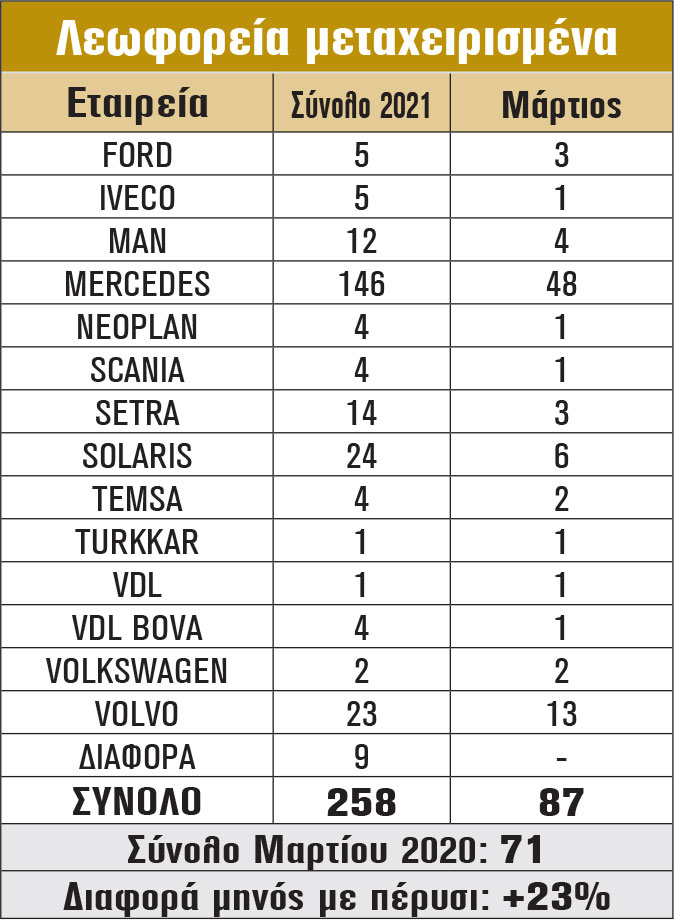 Λεωφορεία μεταχειρισμένα

| Εταιρεία | Σύνολο 2021 | Μάρτιος |
|---|---|---|
| FORD | 5 | 3 |
| IVECO | 5 | 1 |
| MAN | 12 | 4 |
| MERCEDES | 146 | 48 |
| NEOPLAN | 4 | 1 |
| SCANIA | 4 | 1 |
| SETRA | 14 | 3 |
| SOLARIS | 24 | 6 |
| TEMSA | 4 | 2 |
| TURKKAR | 1 | 1 |
| VDL | 1 | 1 |
| VDL BOVA | 4 | 1 |
| VOLKSWAGEN | 2 | 2 |
| VOLVO | 23 | 13 |
| ΔΙΑΦΟΡΑ | 9 | - |
| ΣΥΝΟΛΟ | 258 | 87 |

Σύνολο Μαρτίου 2020: 71

Διαφορά μηνός με πέρυσι: +23%